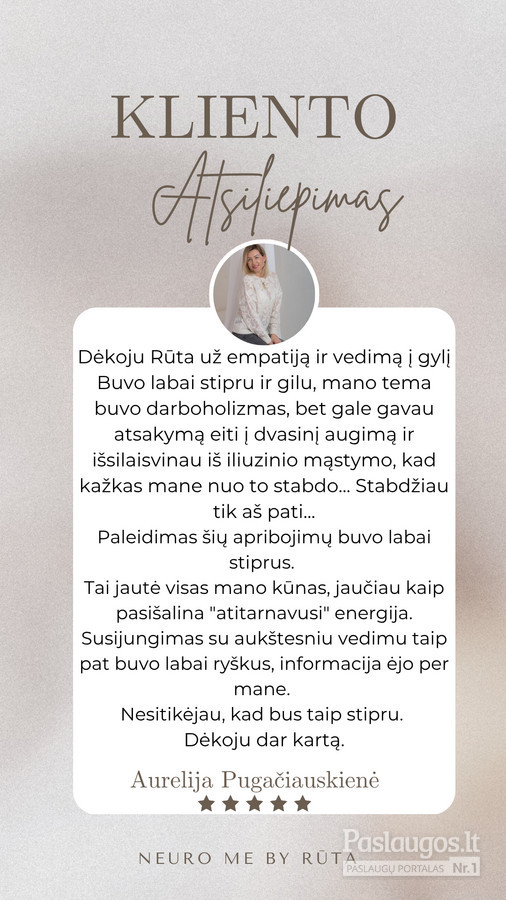 KLIENTO
Atsiliepimas

Dėkoju Rūta už empatiją ir vedimą į gylį Buvo labai stipru ir gilu, mano tema buvo darboholizmas, bet gale gavau atsakymą eiti į dvasinį augimą ir išsilaisvinau iš iliuzinio mąstymo, kad kažkas mane nuo to stabdo... Stabdžiau tik aš pati...
Paleidimas šių apribojimų buvo labai stiprus.
Tai jautė visas mano kūnas, jaučiau kaip pasišalina "atitarnavusi" energija.
Susijungimas su aukštesniu vedimu taip pat buvo labai ryškus, informacija ėjo per mane.
Nesitikėjau, kad bus taip stipru.
Dėkoju dar kartą.

Aurelija Pugačiauskienė
★★★★★

NEURO ME BY RŪTA

Paslaugos.lt
PASLAUGŲ PORTALAS Nr.1